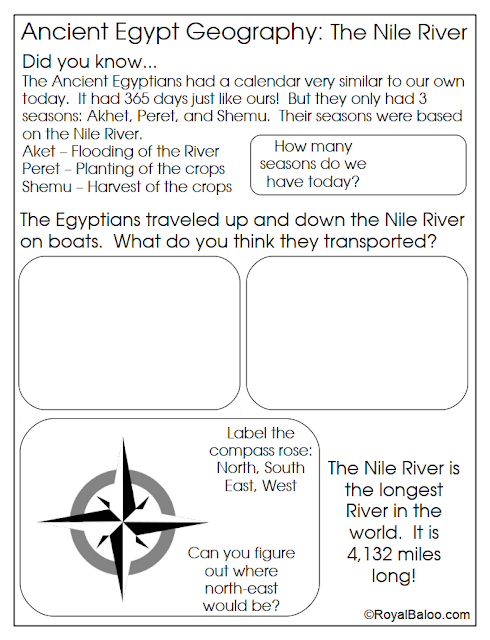 Ancient Egypt Geography: The Nile River

Did you know...
The Ancient Egyptians had a calendar very similar to our own today. It had 365 days just like ours! But they only had 3 seasons: Akhet, Peret, and Shemu. Their seasons were based on the Nile River.

Aket – Flooding of the River
Peret – Planting of the crops
Shemu – Harvest of the crops

How many seasons do we have today?

The Egyptians traveled up and down the Nile River on boats. What do you think they transported?

Label the compass rose: North, South East, West

Can you figure out where north-east would be?

The Nile River is the longest River in the world. It is 4,132 miles long!

©RoyalBaloo.com